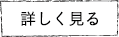 詳しく見る